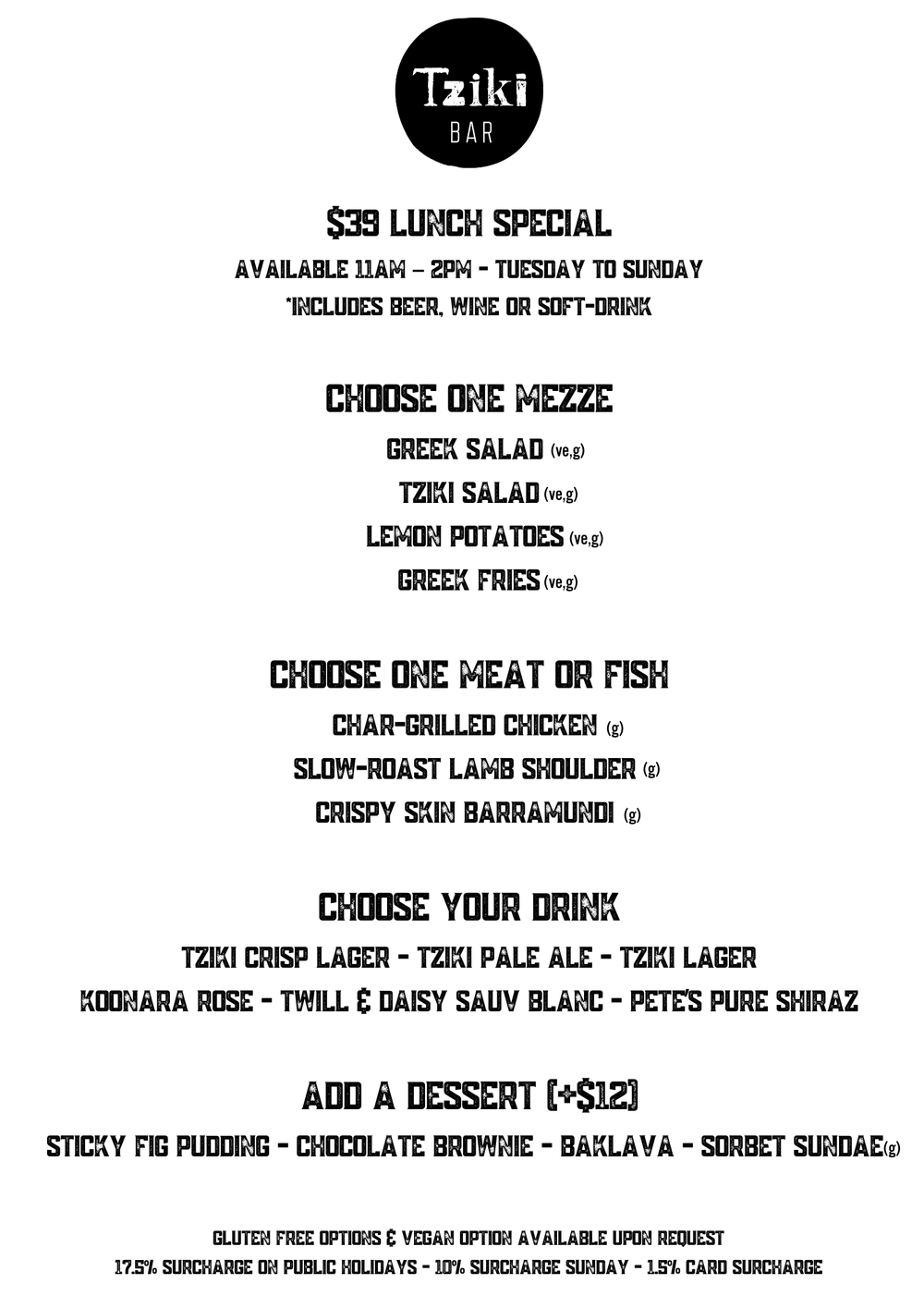 Tziki
BAR

$39 LUNCH SPECIAL
AVAILABLE 11AM – 2PM - TUESDAY TO SUNDAY
*INCLUDES BEER, WINE OR SOFT-DRINK

CHOOSE ONE MEZZE
GREEK SALAD (ve,g)
TZIKI SALAD (ve,g)
LEMON POTATOES (ve,g)
GREEK FRIES (ve,g)

CHOOSE ONE MEAT OR FISH
CHAR-GRILLED CHICKEN (g)
SLOW-ROAST LAMB SHOULDER (g)
CRISPY SKIN BARRAMUNDI (g)

CHOOSE YOUR DRINK
TZIKI CRISP LAGER - TZIKI PALE ALE - TZIKI LAGER
KOONARA ROSE - TWILL & DAISY SAUV BLANC - PETE'S PURE SHIRAZ

ADD A DESSERT (+$12)
STICKY FIG PUDDING - CHOCOLATE BROWNIE - BAKLAVA - SORBET SUNDAE(g)

GLUTEN FREE OPTIONS & VEGAN OPTION AVAILABLE UPON REQUEST
17.5% SURCHARGE ON PUBLIC HOLIDAYS - 10% SURCHARGE SUNDAY - 1.5% CARD SURCHARGE